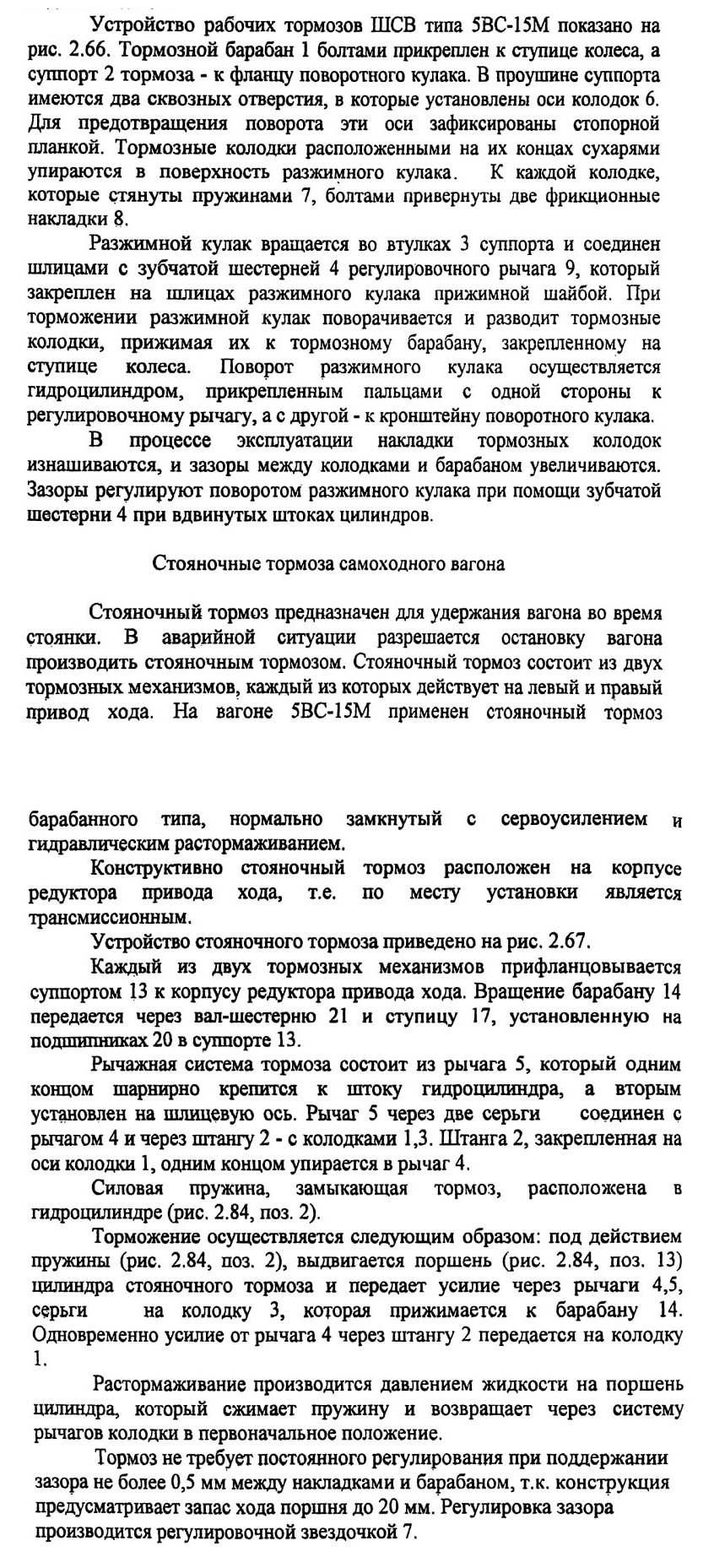 Устройство рабочих тормозов ШСВ типа 5ВС-15М показано на рис. 2.66. Тормозной барабан 1 болтами прикреплен к ступице колеса, а суппорт 2 тормоза - к фланцу поворотного кулака. В проушине суппорта имеются два сквозных отверстия, в которые установлены оси колодок 6. Для предотвращения поворота эти оси зафиксированы стопорной планкой. Тормозные колодки расположенными на их концах сухарями упираются в поверхность разжимного кулака. К каждой колодке, которые стянуты пружинами 7, болтами привернуты две фрикционные накладки 8.

Разжимной кулак вращается во втулках 3 суппорта и соединен шлицами с зубчатой шестерней 4 регулировочного рычага 9, который закреплен на шлицах разжимного кулака прижимной шайбой. При торможении разжимной кулак поворачивается и разводит тормозные колодки, прижимая их к тормозному барабану, закрепленному на ступице колеса. Поворот разжимного кулака осуществляется гидроцилиндром, прикрепленным пальцами с одной стороны к регулировочному рычагу, а с другой - к кронштейну поворотного кулака.

В процессе эксплуатации накладки тормозных колодок изнашиваются, и зазоры между колодками и барабаном увеличиваются. Зазоры регулируют поворотом разжимного кулака при помощи зубчатой шестерни 4 при вдвинутых штоках цилиндров.

Стояночные тормоза самоходного вагона

Стояночный тормоз предназначен для удержания вагона во время стоянки. В аварийной ситуации разрешается остановку вагона производить стояночным тормозом. Стояночный тормоз состоит из двух тормозных механизмов, каждый из которых действует на левый и правый привод хода. На вагоне 5ВС-15М применен стояночный тормоз

барабанного типа, нормально замкнутый с сервоусилением и гидравлическим растормаживанием.

Конструктивно стояночный тормоз расположен на корпусе редуктора привода хода, т.е. по месту установки является трансмиссионным.

Устройство стояночного тормоза приведено на рис. 2.67.

Каждый из двух тормозных механизмов прифланцовывается суппортом 13 к корпусу редуктора привода хода. Вращение барабану 14 передается через вал-шестерню 21 и ступицу 17, установленную на подшипниках 20 в суппорте 13.

Рычажная система тормоза состоит из рычага 5, который одним концом шарнирно крепится к штоку гидроцилиндра, а вторым установлен на шлицевую ось. Рычаг 5 через две серьги соединен с рычагом 4 и через штангу 2 - с колодками 1,3. Штанга 2, закрепленная на оси колодки 1, одним концом упирается в рычаг 4.

Силовая пружина, замыкающая тормоз, расположена в гидроцилиндре (рис. 2.84, поз. 2).

Торможение осуществляется следующим образом: под действием пружины (рис. 2.84, поз. 2), выдвигается поршень (рис. 2.84, поз. 13) цилиндра стояночного тормоза и передает усилие через рычаги 4,5, серьги на колодку 3, которая прижимается к барабану 14. Одновременно усилие от рычага 4 через штангу 2 передается на колодку 1.

Растормаживание производится давлением жидкости на поршень цилиндра, который сжимает пружину и возвращает через систему рычагов колодки в первоначальное положение.

Тормоз не требует постоянного регулирования при поддержании зазора не более 0,5 мм между накладками и барабаном, т.к. конструкция предусматривает запас хода поршня до 20 мм. Регулировка зазора производится регулировочной звездочкой 7.